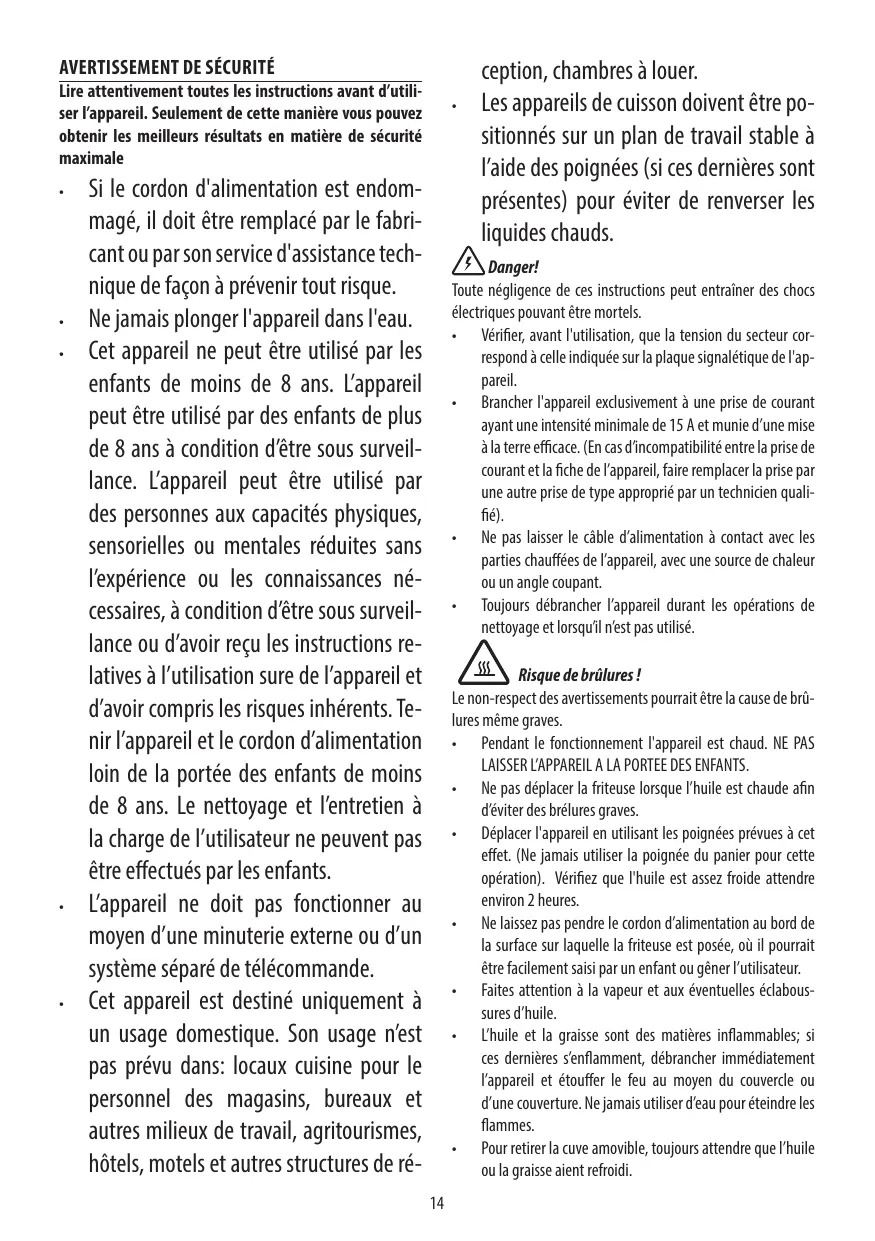 AVERTISSEMENT DE SÉCURITÉ

Lire attentivement toutes les instructions avant d'utiliser l'appareil. Seulement de cette manière vous pouvez obtenir les meilleurs résultats en matière de sécurité maximale

• Si le cordon d'alimentation est endommagé, il doit être remplacé par le fabricant ou par son service d'assistance technique de façon à prévenir tout risque.
• Ne jamais plonger l'appareil dans l'eau.
• Cet appareil ne peut être utilisé par les enfants de moins de 8 ans. L'appareil peut être utilisé par des enfants de plus de 8 ans à condition d'être sous surveillance. L'appareil peut être utilisé par des personnes aux capacités physiques, sensorielles ou mentales réduites sans l'expérience ou les connaissances nécessaires, à condition d'être sous surveillance ou d'avoir reçu les instructions relatives à l'utilisation sure de l'appareil et d'avoir compris les risques inhérents. Tenir l'appareil et le cordon d'alimentation loin de la portée des enfants de moins de 8 ans. Le nettoyage et l'entretien à la charge de l'utilisateur ne peuvent pas être effectués par les enfants.
• L'appareil ne doit pas fonctionner au moyen d'une minuterie externe ou d'un système séparé de télécommande.
• Cet appareil est destiné uniquement à un usage domestique. Son usage n'est pas prévu dans: locaux cuisine pour le personnel des magasins, bureaux et autres milieux de travail, agritourismes, hôtels, motels et autres structures de réception, chambres à louer.
• Les appareils de cuisson doivent être positionnés sur un plan de travail stable à l'aide des poignées (si ces dernières sont présentes) pour éviter de renverser les liquides chauds.

Danger!
Toute négligence de ces instructions peut entraîner des chocs électriques pouvant être mortels.
• Vérifier, avant l'utilisation, que la tension du secteur correspond à celle indiquée sur la plaque signalétique de l'appareil.
• Brancher l'appareil exclusivement à une prise de courant ayant une intensité minimale de 15 A et munie d'une mise à la terre efficace. (En cas d'incompatibilité entre la prise de courant et la fiche de l'appareil, faire remplacer la prise par une autre prise de type approprié par un technicien qualifié).
• Ne pas laisser le câble d'alimentation à contact avec les parties chauffées de l'appareil, avec une source de chaleur ou un angle coupant.
• Toujours débrancher l'appareil durant les opérations de nettoyage et lorsqu'il n'est pas utilisé.

Risque de brûlures !
Le non-respect des avertissements pourrait être la cause de brûlures même graves.
• Pendant le fonctionnement l'appareil est chaud. NE PAS LAISSER L'APPAREIL A LA PORTEE DES ENFANTS.
• Ne pas déplacer la friteuse lorsque l'huile est chaude afin d'éviter des brélures graves.
• Déplacer l'appareil en utilisant les poignées prévues à cet effet. (Ne jamais utiliser la poignée du panier pour cette opération). Vérifiez que l'huile est assez froide attendre environ 2 heures.
• Ne laissez pas pendre le cordon d'alimentation au bord de la surface sur laquelle la friteuse est posée, où il pourrait être facilement saisi par un enfant ou gêner l'utilisateur.
• Faites attention à la vapeur et aux éventuelles éclaboussures d'huile.
• L'huile et la graisse sont des matières inflammables; si ces dernières s'enflamment, débrancher immédiatement l'appareil et étouffer le feu au moyen du couvercle ou d'une couverture. Ne jamais utiliser d'eau pour éteindre les flammes.
• Pour retirer la cuve amovible, toujours attendre que l'huile ou la graisse aient refroidi.

14